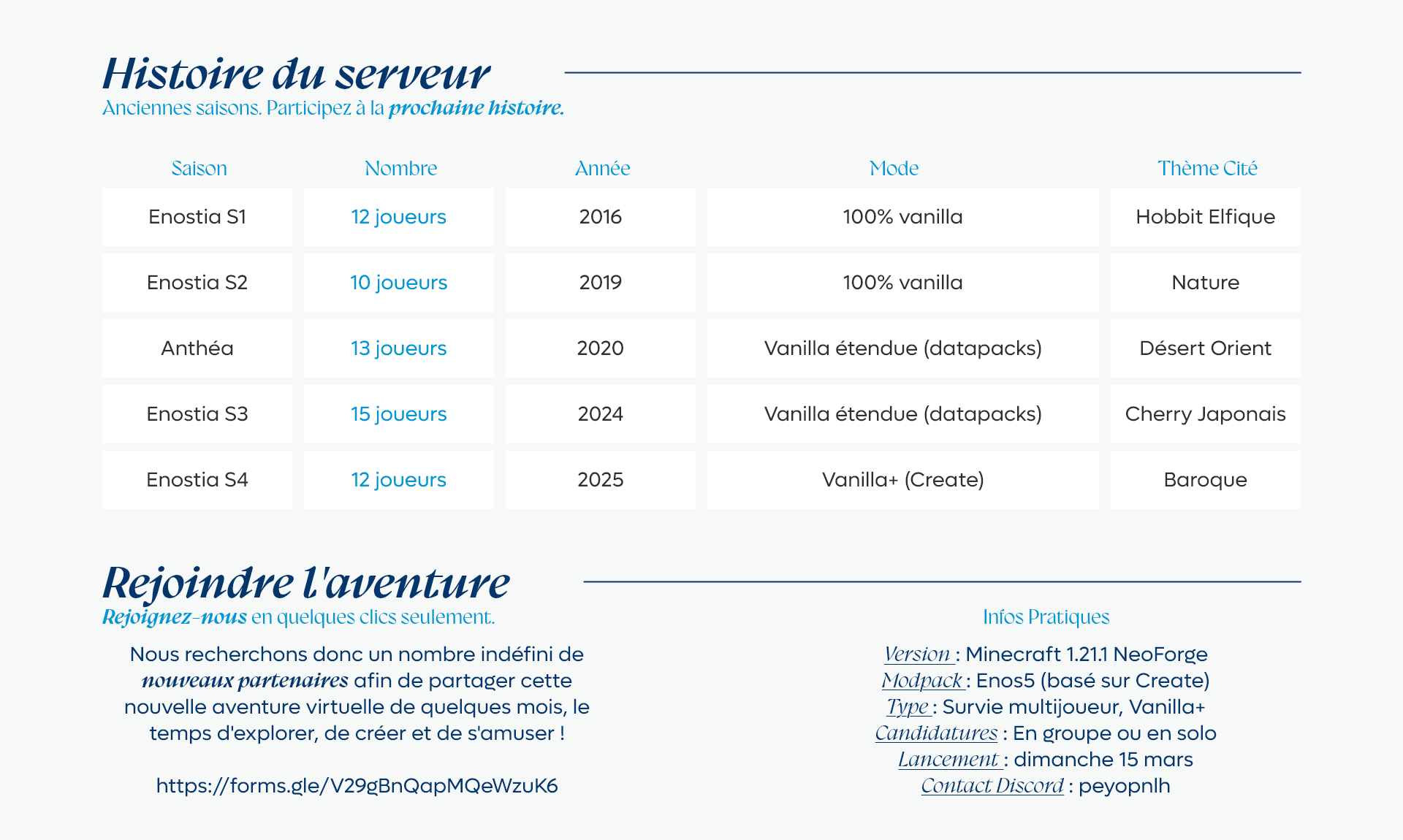 Histoire du serveur

Anciennes saisons. Participez à la prochaine histoire.

| Saison | Nombre | Année | Mode | Thème Cité |
|---|---|---|---|---|
| Enostia S1 | 12 joueurs | 2016 | 100% vanilla | Hobbit Elfique |
| Enostia S2 | 10 joueurs | 2019 | 100% vanilla | Nature |
| Anthéa | 13 joueurs | 2020 | Vanilla étendue (datapacks) | Désert Orient |
| Enostia S3 | 15 joueurs | 2024 | Vanilla étendue (datapacks) | Cherry Japonais |
| Enostia S4 | 12 joueurs | 2025 | Vanilla+ (Create) | Baroque |

Rejoindre l'aventure

Rejoignez-nous en quelques clics seulement.

Nous recherchons donc un nombre indéfini de nouveaux partenaires afin de partager cette nouvelle aventure virtuelle de quelques mois, le temps d'explorer, de créer et de s'amuser !

https://forms.gle/V29gBnQapMQeWzuK6

Infos Pratiques

Version : Minecraft 1.21.1 NeoForge
Modpack : Enos5 (basé sur Create)
Type : Survie multijoueur, Vanilla+
Candidatures : En groupe ou en solo
Lancement : dimanche 15 mars
Contact Discord : peyopnlh